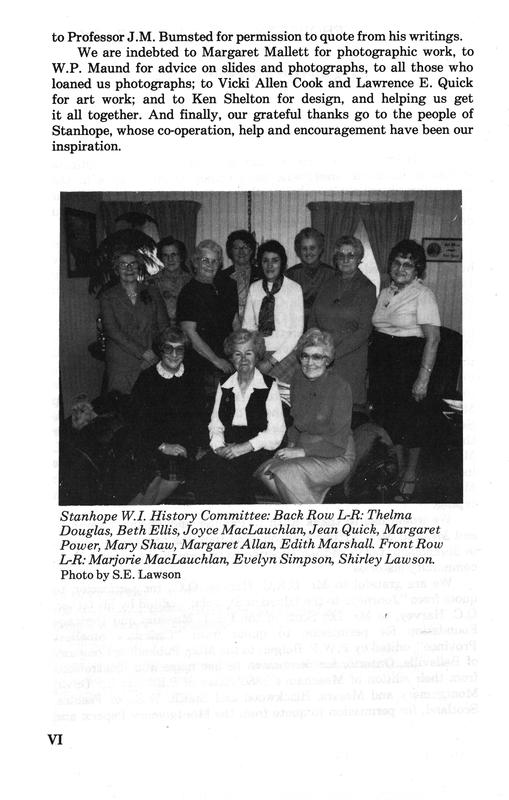 to Professor J.M. Bumsted for permission to quote from his writings.

We are indebted to Margaret Mallett for photographic work, to W.P. Maund for advice on slides and photographs, to all those who loaned us photographs; to Vicki Allen Cook and Lawrence E. Quick for art work; and to Ken Shelton for design, and helping us get it all together. And finally, our grateful thanks go to the people of Stanhope, whose co-operation, help and encouragement have been our inspiration.

Stanhope W.I. History Committee: Back Row L-R: Thelma Douglas, Beth Ellis, Joyce MacLauchlan, Jean Quick, Margaret Power, Mary Shaw, Margaret Allan, Edith Marshall. Front Row L-R: Marjorie MacLauchlan, Evelyn Simpson, Shirley Lawson.
Photo by S.E. Lawson

VI